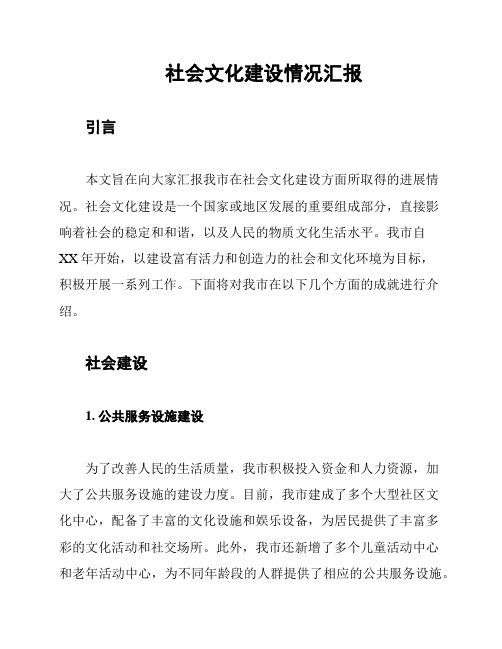 社会文化建设情况汇报

引言

本文旨在向大家汇报我市在社会文化建设方面所取得的进展情况。社会文化建设是一个国家或地区发展的重要组成部分，直接影响着社会的稳定和和谐，以及人民的物质文化生活水平。我市自XX年开始，以建设富有活力和创造力的社会和文化环境为目标，积极开展一系列工作。下面将对我市在以下几个方面的成就进行介绍。

社会建设

1. 公共服务设施建设

为了改善人民的生活质量，我市积极投入资金和人力资源，加大了公共服务设施的建设力度。目前，我市建成了多个大型社区文化中心，配备了丰富的文化设施和娱乐设备，为居民提供了丰富多彩的文化活动和社交场所。此外，我市还新增了多个儿童活动中心和老年活动中心，为不同年龄段的人群提供了相应的公共服务设施。